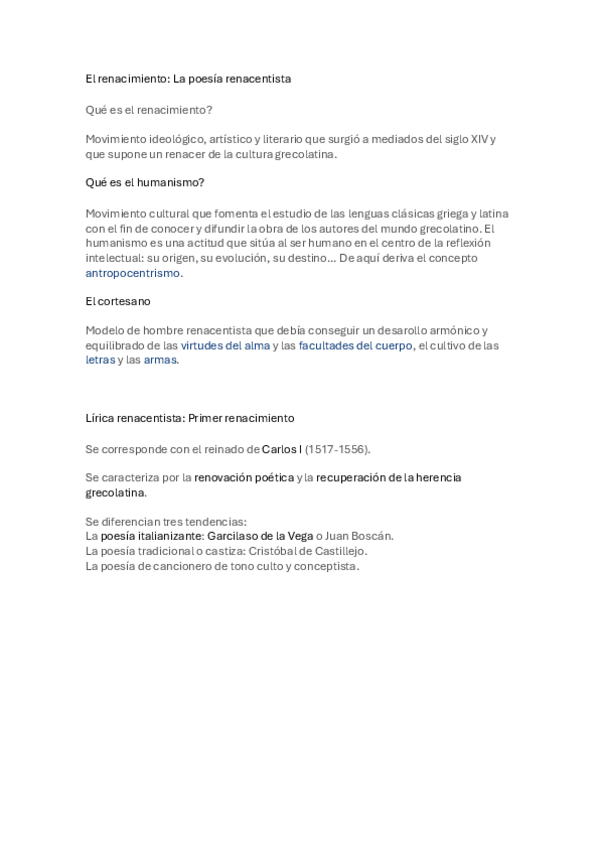 El renacimiento: La poesía renacentista

Qué es el renacimiento?

Movimiento ideológico, artístico y literario que surgió a mediados del siglo XIV y que supone un renacer de la cultura grecolatina.

Qué es el humanismo?

Movimiento cultural que fomenta el estudio de las lenguas clásicas griega y latina con el fin de conocer y difundir la obra de los autores del mundo grecolatino. El humanismo es una actitud que sitúa al ser humano en el centro de la reflexión intelectual: su origen, su evolución, su destino... De aquí deriva el concepto antropocentrismo.

El cortesano

Modelo de hombre renacentista que debía conseguir un desarollo armónico y equilibrado de las virtudes del alma y las facultades del cuerpo, el cultivo de las letras y las armas.

Lírica renacentista: Primer renacimiento

Se corresponde con el reinado de Carlos I (1517-1556).

Se caracteriza por la renovación poética y la recuperación de la herencia grecolatina.

Se diferencian tres tendencias:
La poesía italianizante: Garcilaso de la Vega o Juan Boscán.
La poesía tradicional o castiza: Cristóbal de Castillejo.
La poesía de cancionero de tono culto y conceptista.